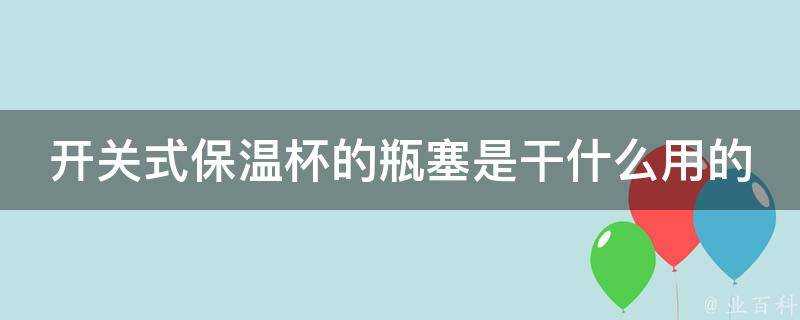 开关式保温杯的瓶塞是干什么用的

@ 业百科